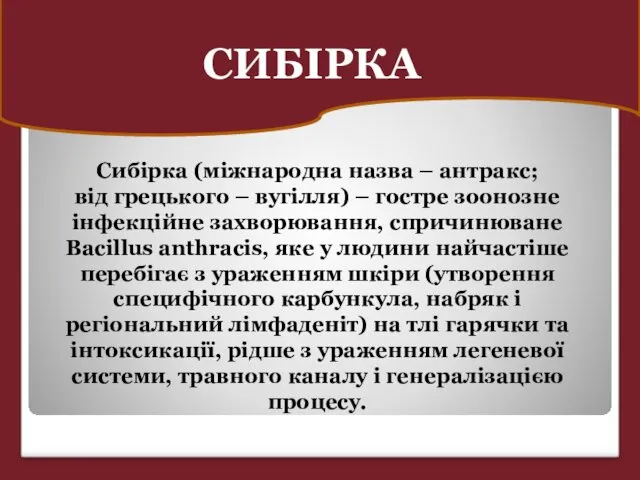 СИБІРКА

Сибірка (міжнародна назва – антракс; від грецького – вугілля) – гостре зоонозне інфекційне захворювання, спричинюване Bacillus anthracis, яке у людини найчастіше перебігає з ураженням шкіри (утворення специфічного карбункула, набряк і регіональний лімфаденіт) на тлі гарячки та інтоксикації, рідше з ураженням легеневої системи, травного каналу і генералізацією процесу.